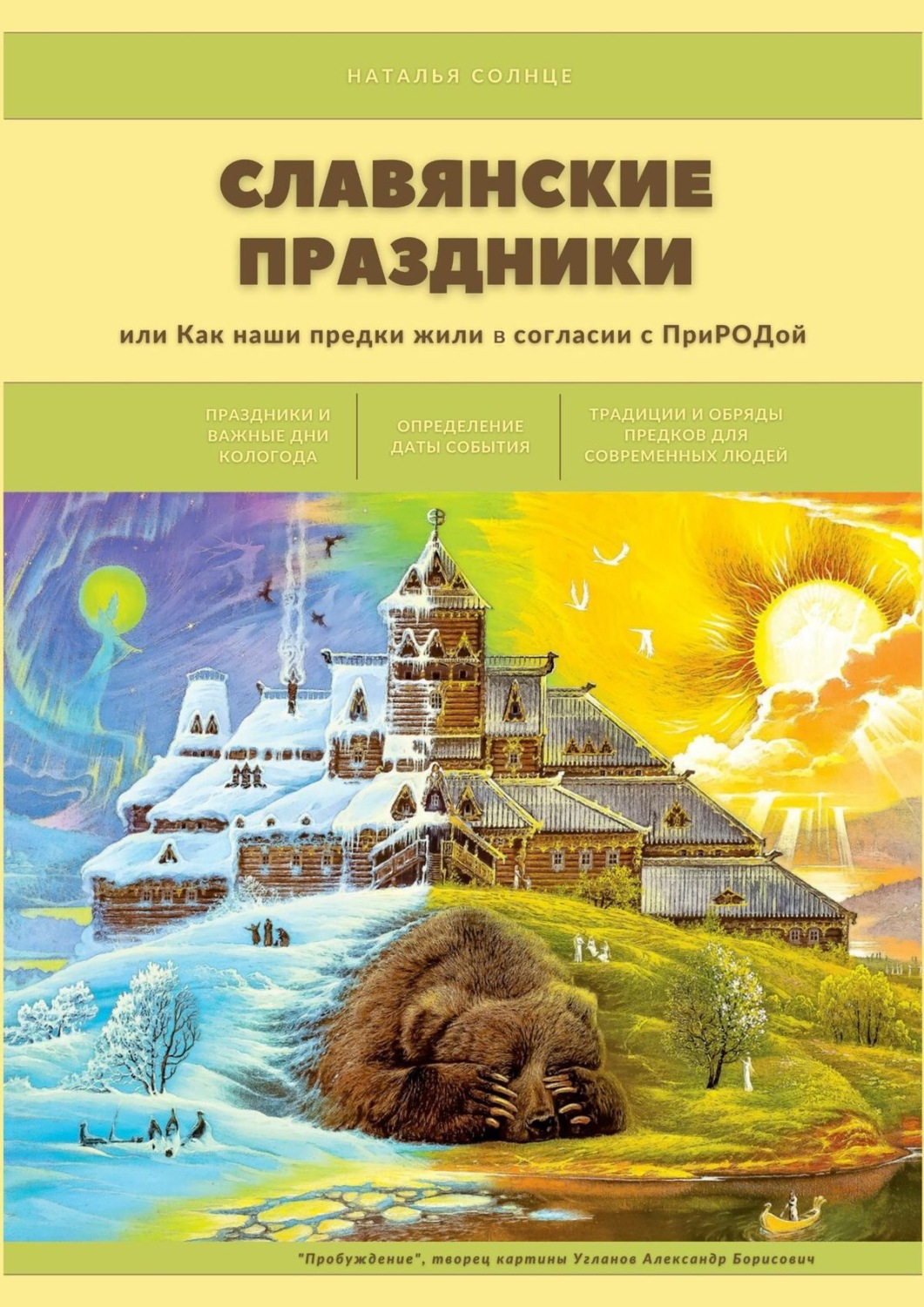 НАТАЛЬЯ СОЛНЦЕ

СЛАВЯНСКИЕ ПРАЗДНИКИ

или Как наши предки жили в согласии с ПриРОДой

ПРАЗДНИКИ И ВАЖНЫЕ ДНИ КОЛОГОДА

ОПРЕДЕЛЕНИЕ ДАТЫ СОБЫТИЯ

ТРАДИЦИИ И ОБРЯДЫ ПРЕДКОВ ДЛЯ СОВРЕМЕННЫХ ЛЮДЕЙ

"Пробуждение", творец картины Угланов Александр Борисович